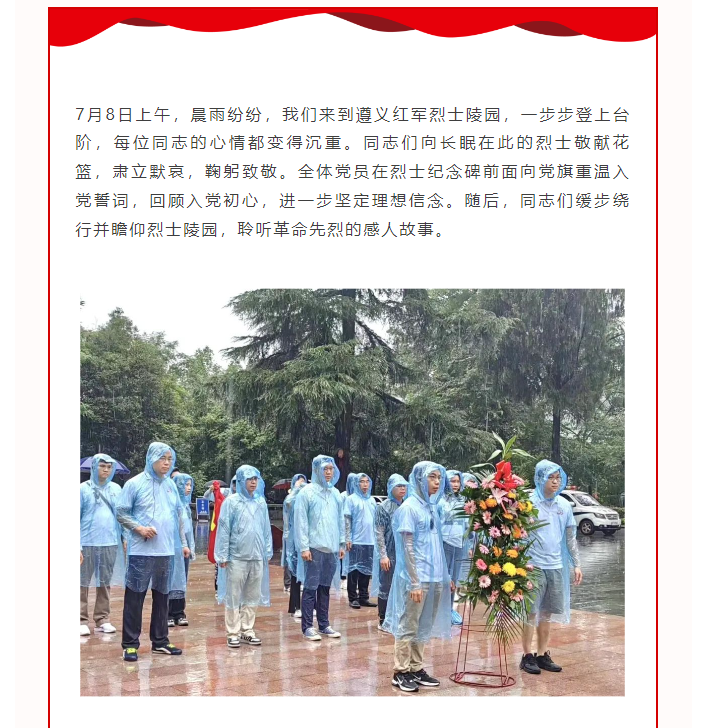 7月8日上午，晨雨纷纷，我们来到遵义红军烈士陵园，一步步登上台阶，每位同志的心情都变得沉重。同志们向长眠在此的烈士敬献花篮，肃立默哀，鞠躬致敬。全体党员在烈士纪念碑前面向党旗重温入党誓词，回顾入党初心，进一步坚定理想信念。随后，同志们缓步绕行并瞻仰烈士陵园，聆听革命先烈的感人故事。